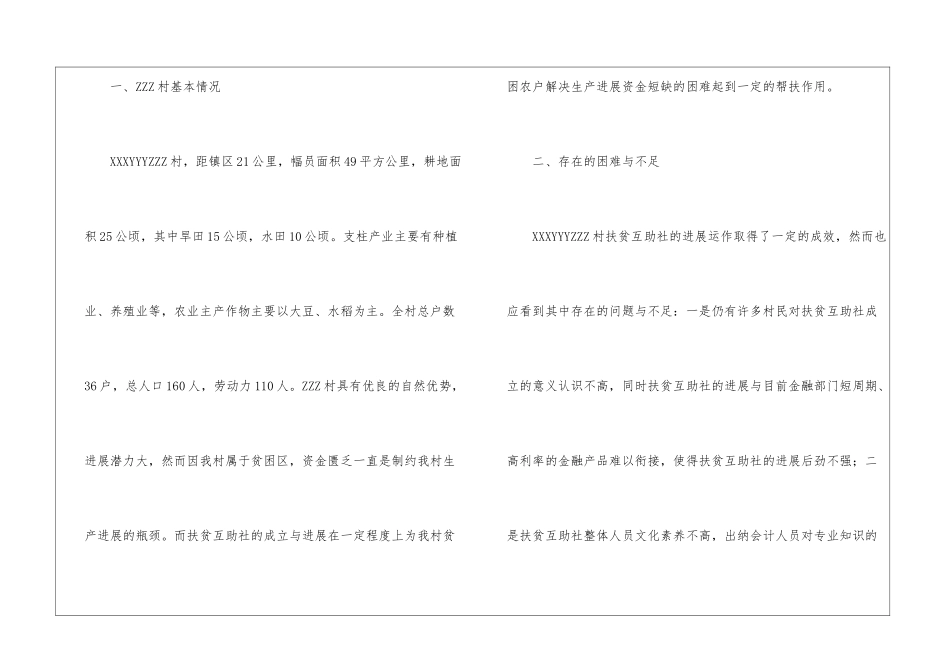 一、ZZZ村基本情况

XXXYYYZZZ村，距镇区21公里，幅员面积49平方公里，耕地面积25公顷，其中旱田15公顷，水田10公顷。支柱产业主要有种植业、养殖业等，农业主产作物主要以大豆、水稻为主。全村总户数36户，总人口160人，劳动力110人。ZZZ村具有优良的自然优势，进展潜力大，然而因我村属于贫困区，资金匮乏一直是制约我村生产进展的瓶颈。而扶贫互助社的成立与进展在一定程度上为我村贫困农户解决生产进展资金短缺的困难起到一定的帮扶作用。

二、存在的困难与不足

XXXYYYZZZ村扶贫互助社的进展运作取得了一定的成效，然而也应看到其中存在的问题与不足：一是仍有许多村民对扶贫互助社成立的意义认识不高，同时扶贫互助社的进展与目前金融部门短周期、高利率的金融产品难以衔接，使得扶贫互助社的进展后劲不强；二是扶贫互助社整体人员文化素养不高，出纳会计人员对专业知识的